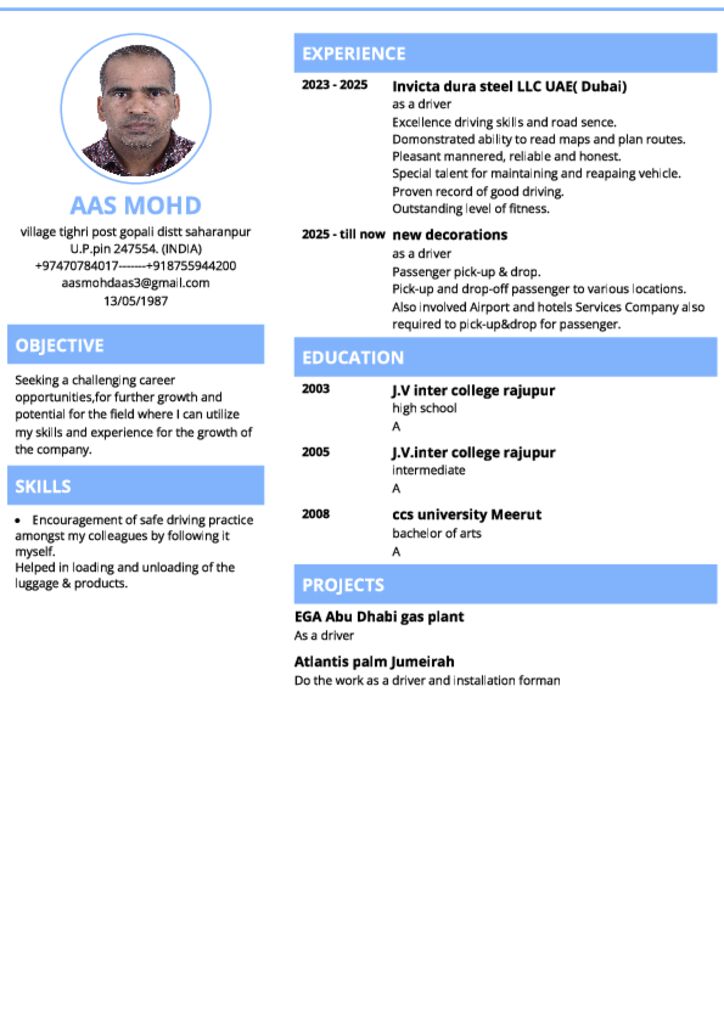 AAS MOHD

village tighri post gopali distt saharanpur
U.P.pin 247554. (INDIA)
+97470784017-------+918755944200
aasmohdaas3@gmail.com
13/05/1987

OBJECTIVE

Seeking a challenging career opportunities,for further growth and potential for the field where I can utilize my skills and experience for the growth of the company.

SKILLS

• Encouragement of safe driving practice amongst my colleagues by following it myself.
Helped in loading and unloading of the luggage & products.

EXPERIENCE

2023 - 2025 Invicta dura steel LLC UAE( Dubai)
as a driver
Excellence driving skills and road sence.
Domonstrated ability to read maps and plan routes.
Pleasant mannered, reliable and honest.
Special talent for maintaining and reapaing vehicle.
Proven record of good driving.
Outstanding level of fitness.

2025 - till now new decorations
as a driver
Passenger pick-up & drop.
Pick-up and drop-off passenger to various locations.
Also involved Airport and hotels Services Company also required to pick-up&drop for passenger.

EDUCATION

2003 J.V inter college rajupur
high school
A

2005 J.V.inter college rajupur
intermediate
A

2008 ccs university Meerut
bachelor of arts
A

PROJECTS

EGA Abu Dhabi gas plant
As a driver

Atlantis palm Jumeirah
Do the work as a driver and installation forman